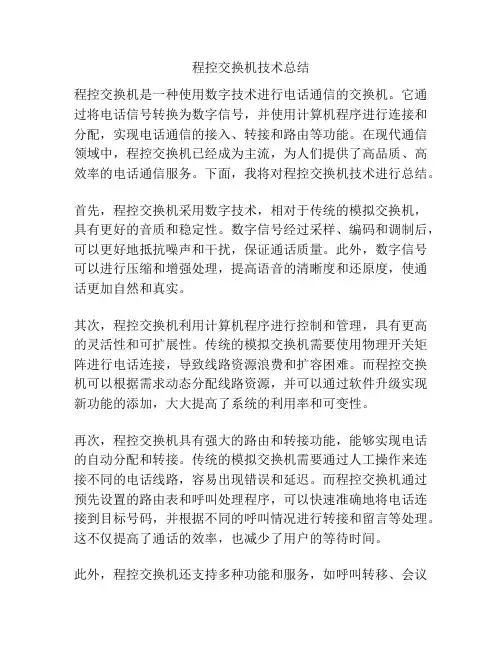 程控交换机技术总结

程控交换机是一种使用数字技术进行电话通信的交换机。它通过将电话信号转换为数字信号，并使用计算机程序进行连接和分配，实现电话通信的接入、转接和路由等功能。在现代通信领域中，程控交换机已经成为主流，为人们提供了高品质、高效率的电话通信服务。下面，我将对程控交换机技术进行总结。

首先，程控交换机采用数字技术，相对于传统的模拟交换机，具有更好的音质和稳定性。数字信号经过采样、编码和调制后，可以更好地抵抗噪声和干扰，保证通话质量。此外，数字信号可以进行压缩和增强处理，提高语音的清晰度和还原度，使通话更加自然和真实。

其次，程控交换机利用计算机程序进行控制和管理，具有更高的灵活性和可扩展性。传统的模拟交换机需要使用物理开关矩阵进行电话连接，导致线路资源浪费和扩容困难。而程控交换机可以根据需求动态分配线路资源，并可以通过软件升级实现新功能的添加，大大提高了系统的利用率和可变性。

再次，程控交换机具有强大的路由和转接功能，能够实现电话的自动分配和转接。传统的模拟交换机需要通过人工操作来连接不同的电话线路，容易出现错误和延迟。而程控交换机通过预先设置的路由表和呼叫处理程序，可以快速准确地将电话连接到目标号码，并根据不同的呼叫情况进行转接和留言等处理。这不仅提高了通话的效率，也减少了用户的等待时间。

此外，程控交换机还支持多种功能和服务，如呼叫转移、会议